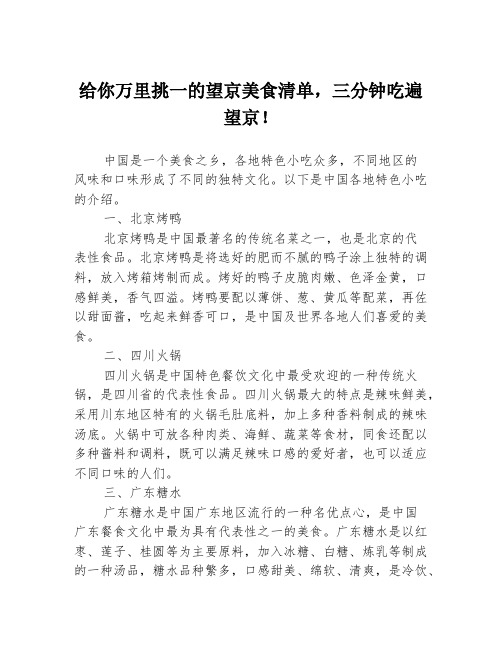 给你万里挑一的望京美食清单，三分钟吃遍望京！

中国是一个美食之乡，各地特色小吃众多，不同地区的风味和口味形成了不同的独特文化。以下是中国各地特色小吃的介绍。

一、北京烤鸭

北京烤鸭是中国最著名的传统名菜之一，也是北京的代表性食品。北京烤鸭是将选好的肥而不腻的鸭子涂上独特的调料，放入烤箱烤制而成。烤好的鸭子皮脆肉嫩、色泽金黄，口感鲜美，香气四溢。烤鸭要配以薄饼、葱、黄瓜等配菜，再佐以甜面酱，吃起来鲜香可口，是中国及世界各地人们喜爱的美食。

二、四川火锅

四川火锅是中国特色餐饮文化中最受欢迎的一种传统火锅，是四川省的代表性食品。四川火锅最大的特点是辣味鲜美，采用川东地区特有的火锅毛肚底料，加上多种香料制成的辣味汤底。火锅中可放各种肉类、海鲜、蔬菜等食材，同食还配以多种酱料和调料，既可以满足辣味口感的爱好者，也可以适应不同口味的人们。

三、广东糖水

广东糖水是中国广东地区流行的一种名优点心，是中国广东餐食文化中最为具有代表性之一的美食。广东糖水是以红枣、莲子、桂圆等为主要原料，加入冰糖、白糖、炼乳等制成的一种汤品，糖水品种繁多，口感甜美、绵软、清爽，是冷饮、